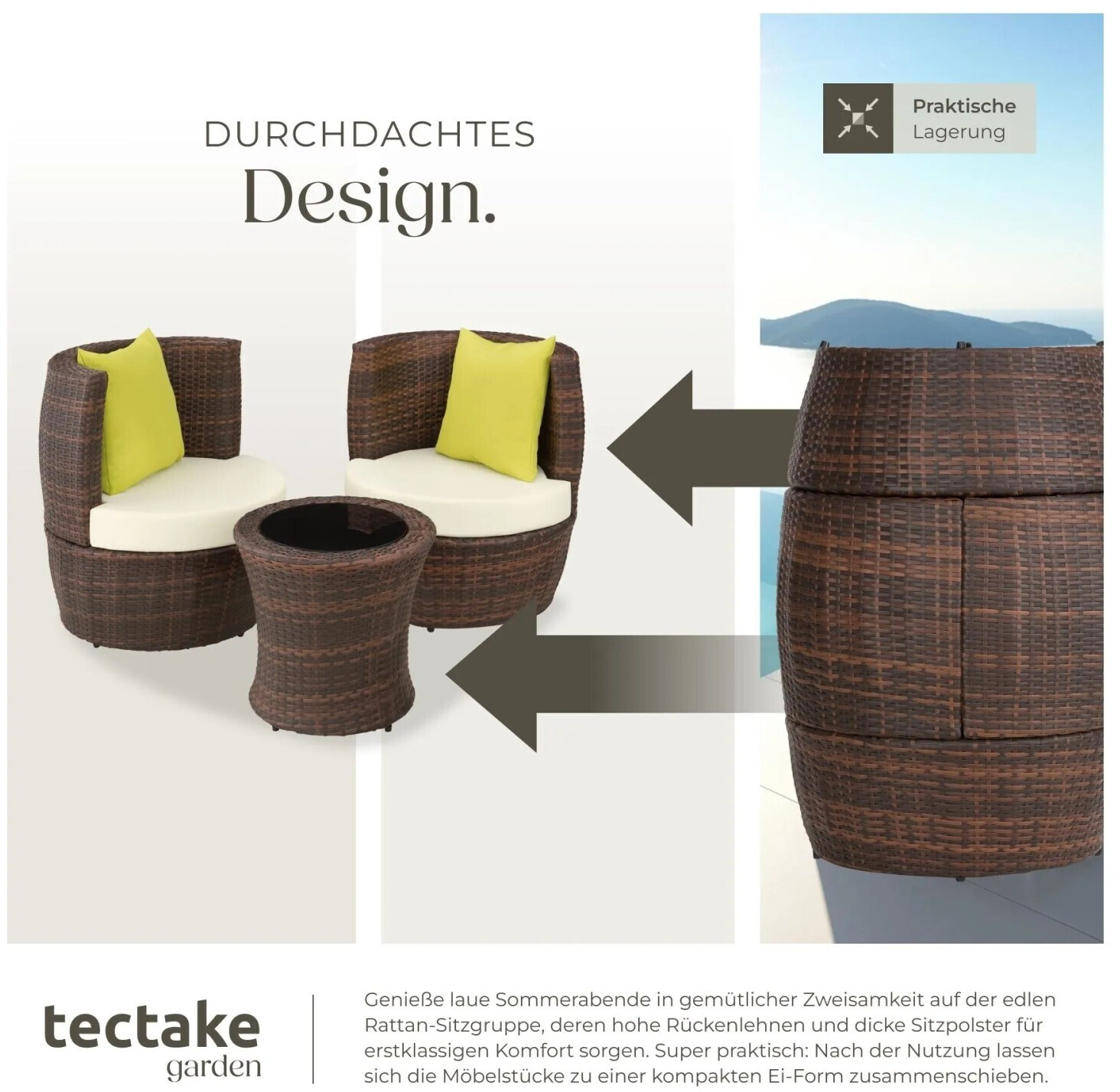 DURCHDACHTES
Design.

Praktische
Lagerung

tectake
garden

Genieße laue Sommerabende in gemütlicher Zweisamkeit auf der edlen Rattan-Sitzgruppe, deren hohe Rückenlehnen und dicke Sitzpolster für erstklassigen Komfort sorgen. Super praktisch: Nach der Nutzung lassen sich die Möbelstücke zu einer kompakten Ei-Form zusammenschieben.